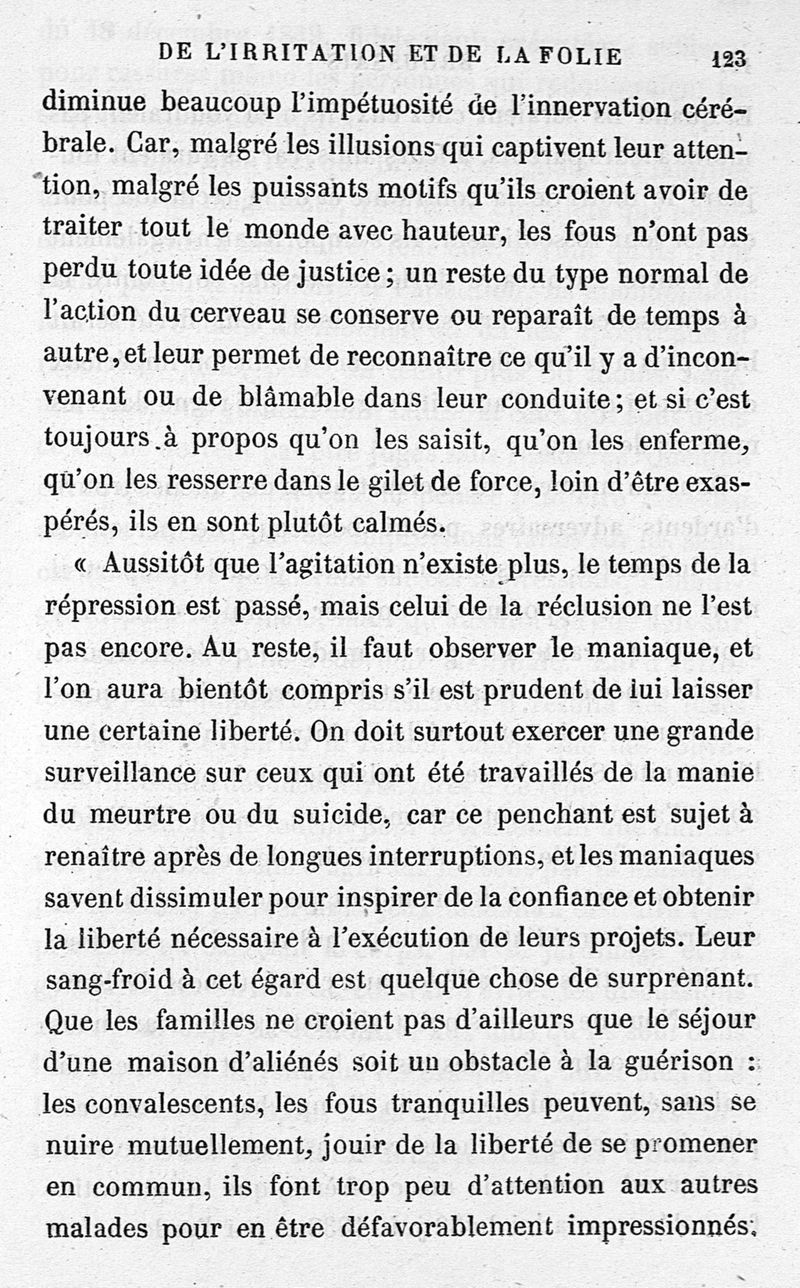 DE L'IRRITATION ET DE LA FOLIE 123

diminue beaucoup l'impétuosité de l'innervation cérébrale. Car, malgré les illusions qui captivent leur attention, malgré les puissants motifs qu'ils croient avoir de traiter tout le monde avec hauteur, les fous n'ont pas perdu toute idée de justice ; un reste du type normal de l'action du cerveau se conserve ou reparaît de temps à autre, et leur permet de reconnaître ce qu'il y a d'inconvenant ou de blâmable dans leur conduite ; et si c'est toujours à propos qu'on les saisit, qu'on les enferme, qu'on les resserre dans le gilet de force, loin d'être exaspérés, ils en sont plutôt calmés.

« Aussitôt que l'agitation n'existe plus, le temps de la répression est passé, mais celui de la réclusion ne l'est pas encore. Au reste, il faut observer le maniaque, et l'on aura bientôt compris s'il est prudent de lui laisser une certaine liberté. On doit surtout exercer une grande surveillance sur ceux qui ont été travaillés de la manie du meurtre ou du suicide, car ce penchant est sujet à renaître après de longues interruptions, et les maniaques savent dissimuler pour inspirer de la confiance et obtenir la liberté nécessaire à l'exécution de leurs projets. Leur sang-froid à cet égard est quelque chose de surprenant. Que les familles ne croient pas d'ailleurs que le séjour d'une maison d'aliénés soit un obstacle à la guérison : les convalescents, les fous tranquilles peuvent, sans se nuire mutuellement, jouir de la liberté de se promener en commun, ils font trop peu d'attention aux autres malades pour en être défavorablement impressionnés.